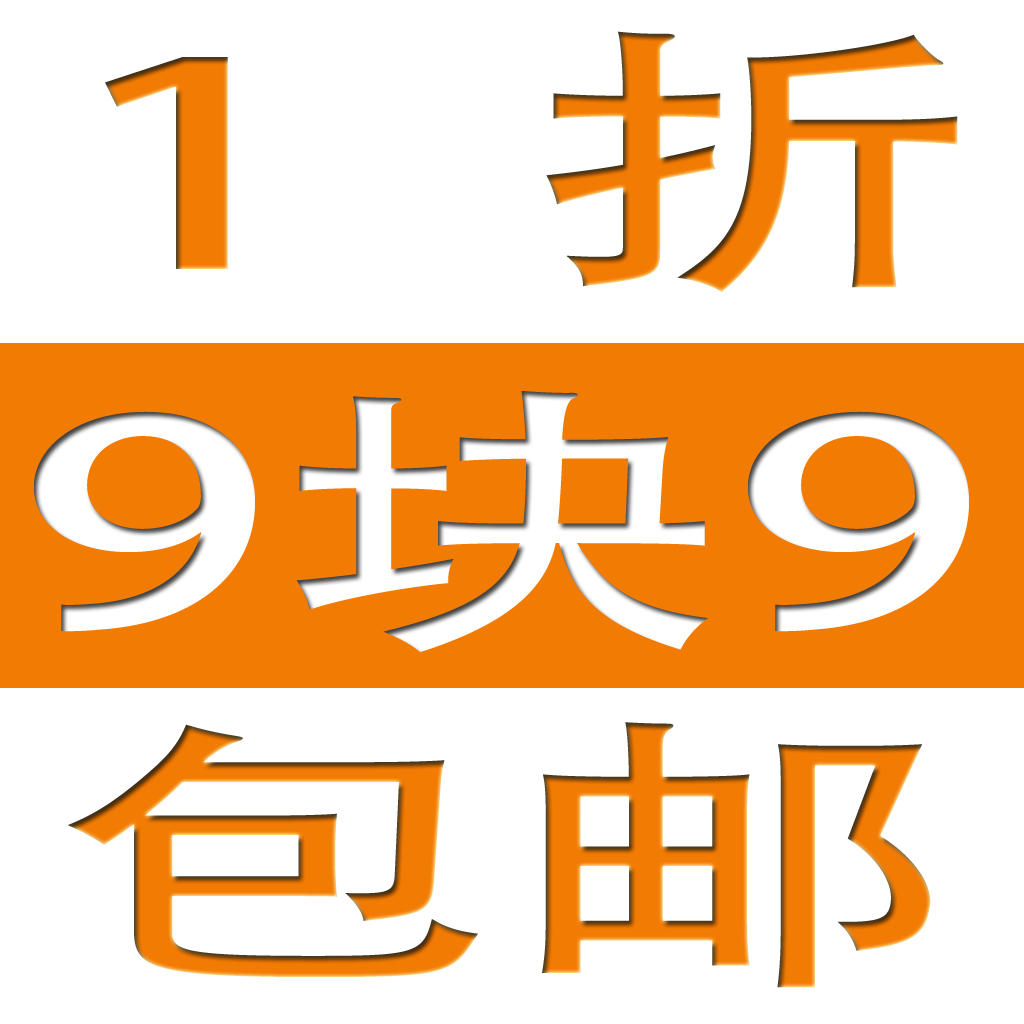 1 折

9块9

包邮